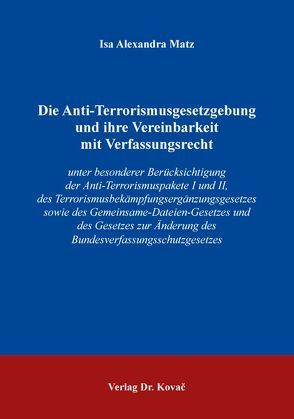 Isa Alexandra Matz

Die Anti-Terrorismusgesetzgebung und ihre Vereinbarkeit mit Verfassungsrecht

unter besonderer Berücksichtigung der Anti-Terrorismuspakete I und II, des Terrorismusbekämpfungsergänzungsgesetzes sowie des Gemeinsame-Dateien-Gesetzes und des Gesetzes zur Änderung des Bundesverfassungsschutzgesetzes

Verlag Dr. Kovač